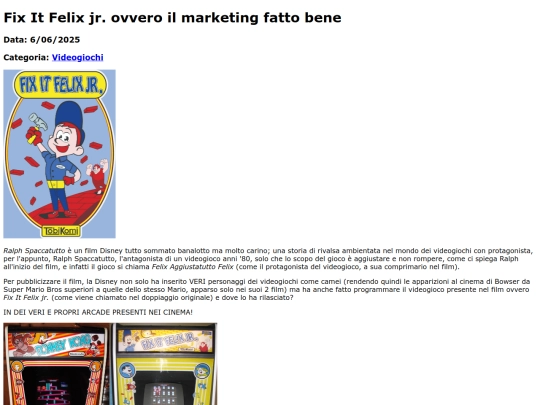 Fix It Felix jr. ovvero il marketing fatto bene

Data: 6/06/2025

Categoria: Videogiochi

FIX IT FELIX JR.

TobiKomi

Ralph Spaccatutto è un film Disney tutto sommato banalotto ma molto carino; una storia di rivalsa ambientata nel mondo dei videogiochi con protagonista, per l'appunto, Ralph Spaccatutto, l'antagonista di un videogioco anni '80, solo che lo scopo del gioco è aggiustare e non rompere, come ci spiega Ralph all'inizio del film, e infatti il gioco si chiama Felix Aggiustatutto Felix (come il protagonista del videogioco, a sua comprimario nel film).

Per pubblicizzare il film, la Disney non solo ha inserito VERI personaggi dei videogiochi come camei (rendendo quindi le apparizioni al cinema di Bowser da Super Mario Bros superiori a quelle dello stesso Mario, apparso solo nei suoi 2 film) ma ha anche fatto programmare il videogioco presente nel film ovvero Fix It Felix jr. (come viene chiamato nel doppiaggio originale) e dove lo ha rilasciato?

IN DEI VERI E PROPRI ARCADE PRESENTI NEI CINEMA!

DONKEY KONG

FIX IT FELIX JR.